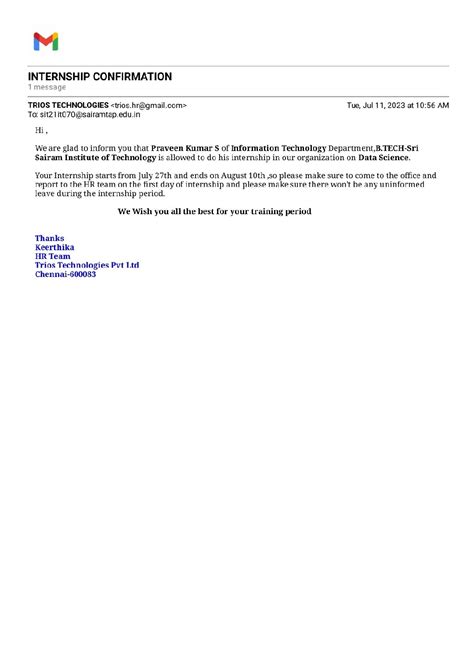 INTERNSHIP CONFIRMATION
1 message

TRIOS TECHNOLOGIES <trios.hr@gmail.com>
Tue, Jul 11, 2023 at 10:56 AM
To: sit21it070@sairamtap.edu.in

Hi ,

We are glad to inform you that Praveen Kumar S of Information Technology Department,B.TECH-Sri Sairam Institute of Technology is allowed to do his internship in our organization on Data Science.

Your Internship starts from July 27th and ends on August 10th ,so please make sure to come to the office and report to the HR team on the first day of internship and please make sure there won't be any uninformed leave during the internship period.

We Wish you all the best for your training period

Thanks
Keerthika
HR Team
Trios Technologies Pvt Ltd
Chennai-600083